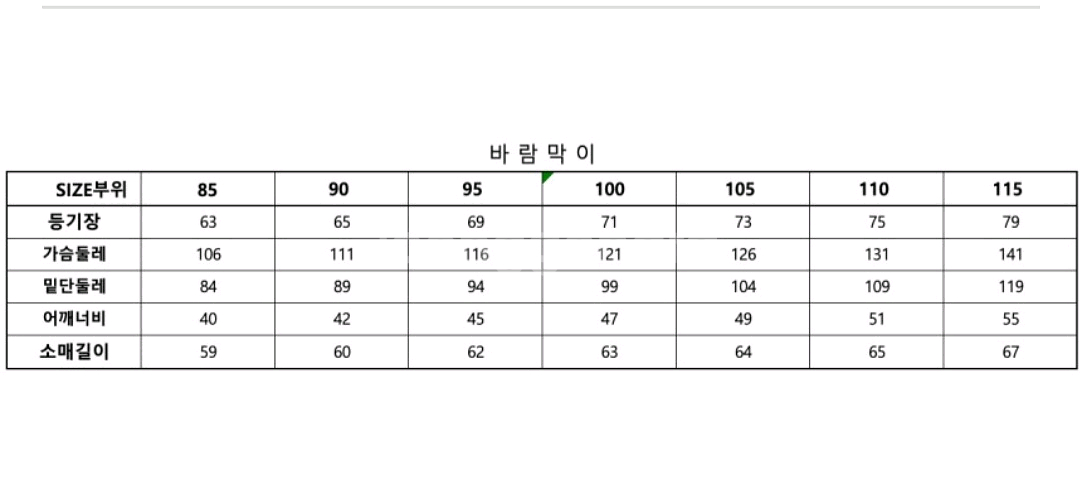 바 람 막 이

| SIZE부위 | 85 | 90 | 95 | 100 | 105 | 110 | 115 |
|---|---|---|---|---|---|---|---|
| 등기장 | 63 | 65 | 69 | 71 | 73 | 75 | 79 |
| 가슴둘레 | 106 | 111 | 116 | 121 | 126 | 131 | 141 |
| 밑단둘레 | 84 | 89 | 94 | 99 | 104 | 109 | 119 |
| 어깨너비 | 40 | 42 | 45 | 47 | 49 | 51 | 55 |
| 소매길이 | 59 | 60 | 62 | 63 | 64 | 65 | 67 |